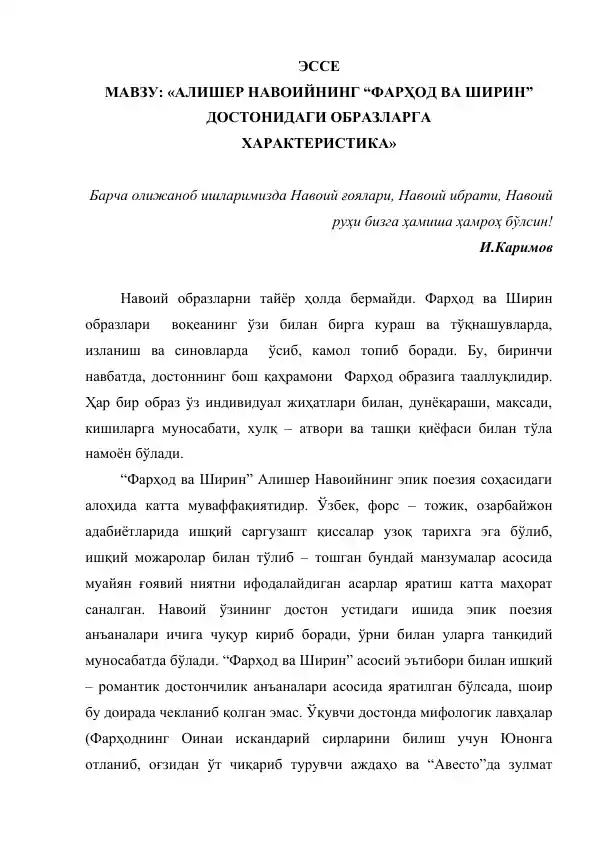 ЭССЕ
МАВЗУ: «АЛИШЕР НАВОИЙНИНГ “ФАРҲОД ВА ШИРИН” ДОСТОНИДАГИ ОБРАЗЛАРГА ХАРАКТЕРИСТИКА»

Барча олижаноб ишларимизда Навоий ғоялари, Навоий ибрати, Навоий руҳи бизга ҳамиша ҳамроҳ бўлсин!
И.Каримов

Навоий образларни тайёр ҳолда бермайди. Фарҳод ва Ширин образлари воқеанинг ўзи билан бирга кураш ва тўқнашувларда, изланиш ва синовларда ўсиб, камол топиб боради. Бу, биринчи навбатда, достоннинг бош қаҳрамони Фарҳод образига тааллуқлидир. Ҳар бир образ ўз индивидуал жиҳатлари билан, дунёқараши, мақсади, кишиларга муносабати, хулқ – атвори ва ташқи қиёфаси билан тўла намоён бўлади.

“Фарҳод ва Ширин” Алишер Навоийнинг эпик поезия соҳасидаги алоҳида катта муваффақиятидир. Ўзбек, форс – тожик, озарбайжон адабиётларида ишқий саргузашт қиссалар узоқ тарихга эга бўлиб, ишқий можаролар билан тўлиб – тошган бундай манзумалар асосида муайян ғоявий ниятни ифодалайдиган асарлар яратиш катта маҳорат саналган. Навоий ўзининг достон устидаги ишида эпик поезия анъаналари ичига чуқур кириб боради, ўрни билан уларга танқидий муносабатда бўлади. “Фарҳод ва Ширин” асосий эътибори билан ишқий – романтик достончилик анъаналари асосида яратилган бўлсада, шоир бу доирада чекланиб қолган эмас. Ўқувчи достонда мифологик лавҳалар (Фарҳоднинг Оинаи искандарий сирларини билиш учун Юнонга отланиб, оғзидан ўт чиқариб турувчи аждаҳо ва “Авесто”да зулмат